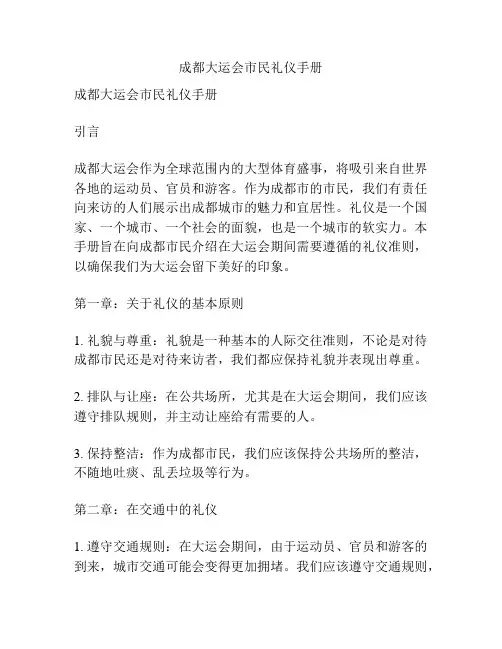 成都大运会市民礼仪手册

成都大运会市民礼仪手册

引言

成都大运会作为全球范围内的大型体育盛事，将吸引来自世界各地的运动员、官员和游客。作为成都市的市民，我们有责任向来访的人们展示出成都城市的魅力和宜居性。礼仪是一个国家、一个城市、一个社会的面貌，也是一个城市的软实力。本手册旨在向成都市民介绍在大运会期间需要遵循的礼仪准则，以确保我们为大运会留下美好的印象。

第一章：关于礼仪的基本原则

1. 礼貌与尊重：礼貌是一种基本的人际交往准则，不论是对待成都市民还是对待来访者，我们都应保持礼貌并表现出尊重。

2. 排队与让座：在公共场所，尤其是在大运会期间，我们应该遵守排队规则，并主动让座给有需要的人。

3. 保持整洁：作为成都市民，我们应该保持公共场所的整洁，不随地吐痰、乱丢垃圾等行为。

第二章：在交通中的礼仪

1. 遵守交通规则：在大运会期间，由于运动员、官员和游客的到来，城市交通可能会变得更加拥堵。我们应该遵守交通规则，